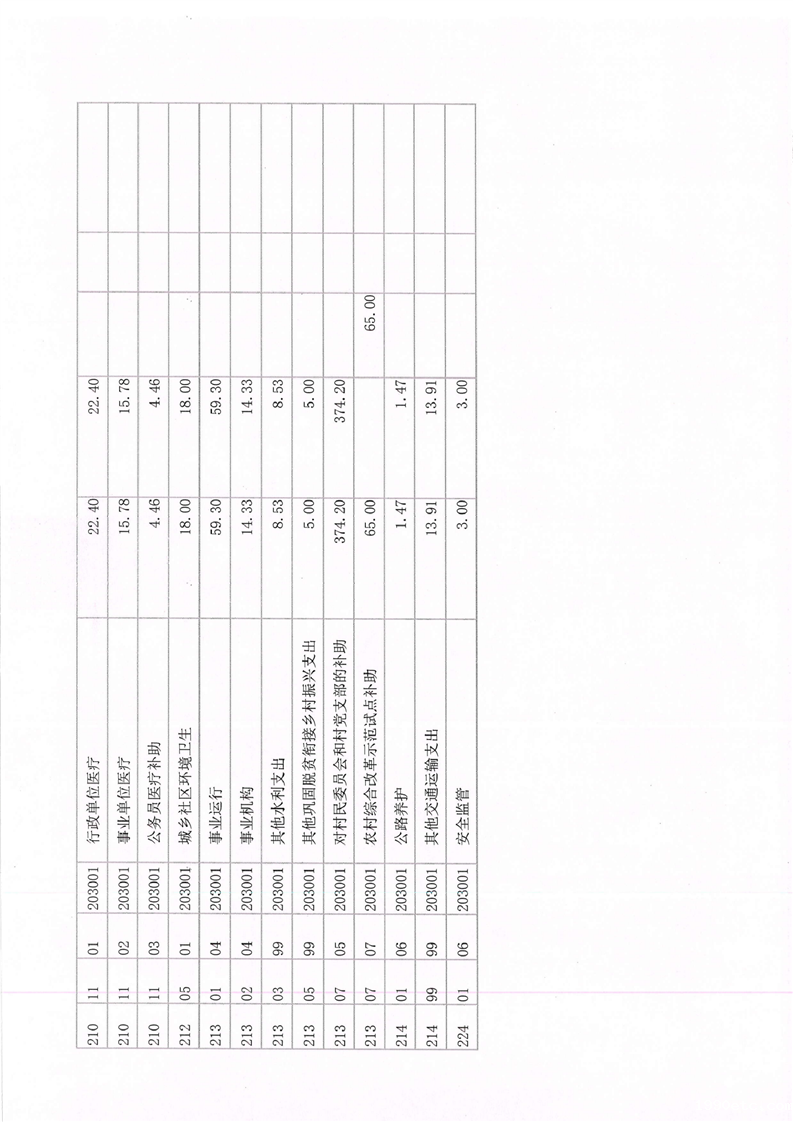 | 210 | 11 | 01 | 203001 | 行政单位医疗 | 22.40 | 22.40 | | | |
|---|---|---|---|---|---|---|---|---|---|
| 210 | 11 | 02 | 203001 | 事业单位医疗 | 15.78 | 15.78 | | | |
| 210 | 11 | 03 | 203001 | 公务员医疗补助 | 4.46 | 4.46 | | | |
| 212 | 05 | 01 | 203001 | 城乡社区环境卫生 | 18.00 | 18.00 | | | |
| 213 | 01 | 04 | 203001 | 事业运行 | 59.30 | 59.30 | | | |
| 213 | 02 | 04 | 203001 | 事业机构 | 14.33 | 14.33 | | | |
| 213 | 03 | 99 | 203001 | 其他水利支出 | 8.53 | 8.53 | | | |
| 213 | 05 | 99 | 203001 | 其他巩固脱贫衔接乡村振兴支出 | 5.00 | 5.00 | | | |
| 213 | 07 | 05 | 203001 | 对村民委员会和村党支部的补助 | 374.20 | 374.20 | | | |
| 213 | 07 | 07 | 203001 | 农村综合改革示范试点补助 | 65.00 | | 65.00 | | |
| 214 | 01 | 06 | 203001 | 公路养护 | 1.47 | 1.47 | | | |
| 214 | 99 | 99 | 203001 | 其他交通运输支出 | 13.91 | 13.91 | | | |
| 224 | 01 | 06 | 203001 | 安全监管 | 3.00 | 3.00 | | | |